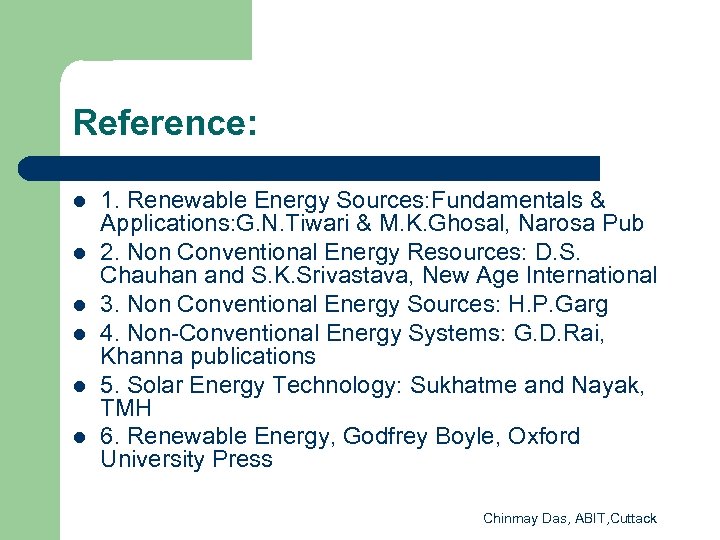 Reference:

• 1. Renewable Energy Sources:Fundamentals & Applications:G.N.Tiwari & M.K.Ghosal, Narosa Pub
• 2. Non Conventional Energy Resources: D.S. Chauhan and S.K.Srivastava, New Age International
• 3. Non Conventional Energy Sources: H.P.Garg
• 4. Non-Conventional Energy Systems: G.D.Rai, Khanna publications
• 5. Solar Energy Technology: Sukhatme and Nayak, TMH
• 6. Renewable Energy, Godfrey Boyle, Oxford University Press

Chinmay Das, ABIT,Cuttack